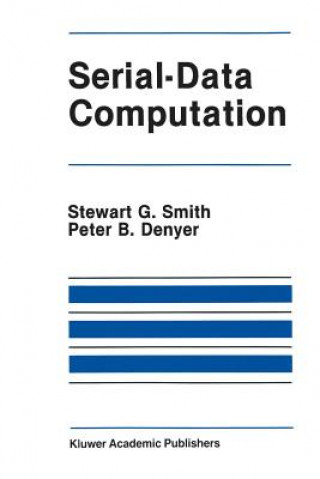 Serial-Data Computation

Stewart G. Smith
Peter B. Denyer

Kluwer Academic Publishers